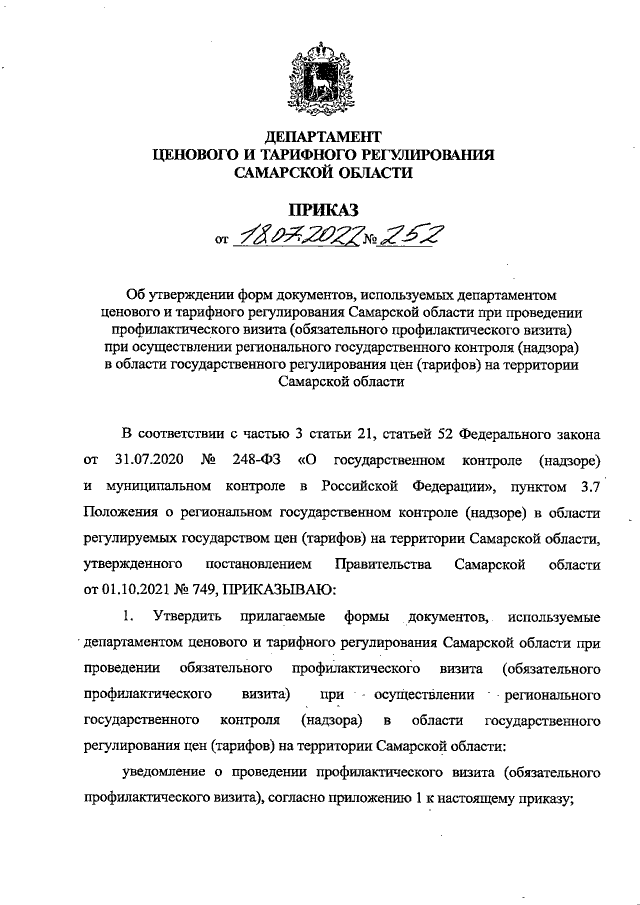 ДЕПАРТАМЕНТ
ЦЕНОВОГО И ТАРИФНОГО РЕГУЛИРОВАНИЯ
САМАРСКОЙ ОБЛАСТИ

ПРИКАЗ
от 18.07.2022 № 252

Об утверждении форм документов, используемых департаментом ценового и тарифного регулирования Самарской области при проведении профилактического визита (обязательного профилактического визита) при осуществлении регионального государственного контроля (надзора) в области государственного регулирования цен (тарифов) на территории Самарской области

В соответствии с частью 3 статьи 21, статьей 52 Федерального закона от 31.07.2020 № 248-ФЗ «О государственном контроле (надзоре) и муниципальном контроле в Российской Федерации», пунктом 3.7 Положения о региональном государственном контроле (надзоре) в области регулируемых государством цен (тарифов) на территории Самарской области, утвержденного постановлением Правительства Самарской области от 01.10.2021 № 749, ПРИКАЗЫВАЮ:

1. Утвердить прилагаемые формы документов, используемые департаментом ценового и тарифного регулирования Самарской области при проведении обязательного профилактического визита (обязательного профилактического визита) при осуществлении регионального государственного контроля (надзора) в области государственного регулирования цен (тарифов) на территории Самарской области:

уведомление о проведении профилактического визита (обязательного профилактического визита), согласно приложению 1 к настоящему приказу;